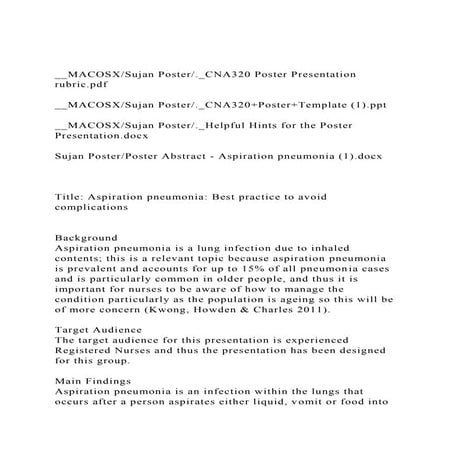 __MACOSX/Sujan Poster/._CNA320 Poster Presentation rubric.pdf

__MACOSX/Sujan Poster/._CNA320+Poster+Template (1).ppt

__MACOSX/Sujan Poster/._Helpful Hints for the Poster Presentation.docx

Sujan Poster/Poster Abstract - Aspiration pneumonia (1).docx

Title: Aspiration pneumonia: Best practice to avoid complications

Background
Aspiration pneumonia is a lung infection due to inhaled contents; this is a relevant topic because aspiration pneumonia is prevalent and accounts for up to 15% of all pneumonia cases and is particularly common in older people, and thus it is important for nurses to be aware of how to manage the condition particularly as the population is ageing so this will be of more concern (Kwong, Howden & Charles 2011).

Target Audience
The target audience for this presentation is experienced Registered Nurses and thus the presentation has been designed for this group.

Main Findings
Aspiration pneumonia is an infection within the lungs that occurs after a person aspirates either liquid, vomit or food into